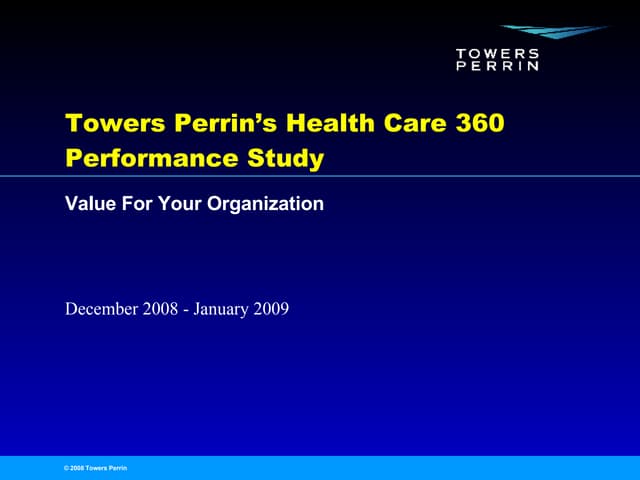 TOWERS
PERRIN

Towers Perrin's Health Care 360 Performance Study

Value For Your Organization

December 2008 - January 2009

© 2008 Towers Perrin